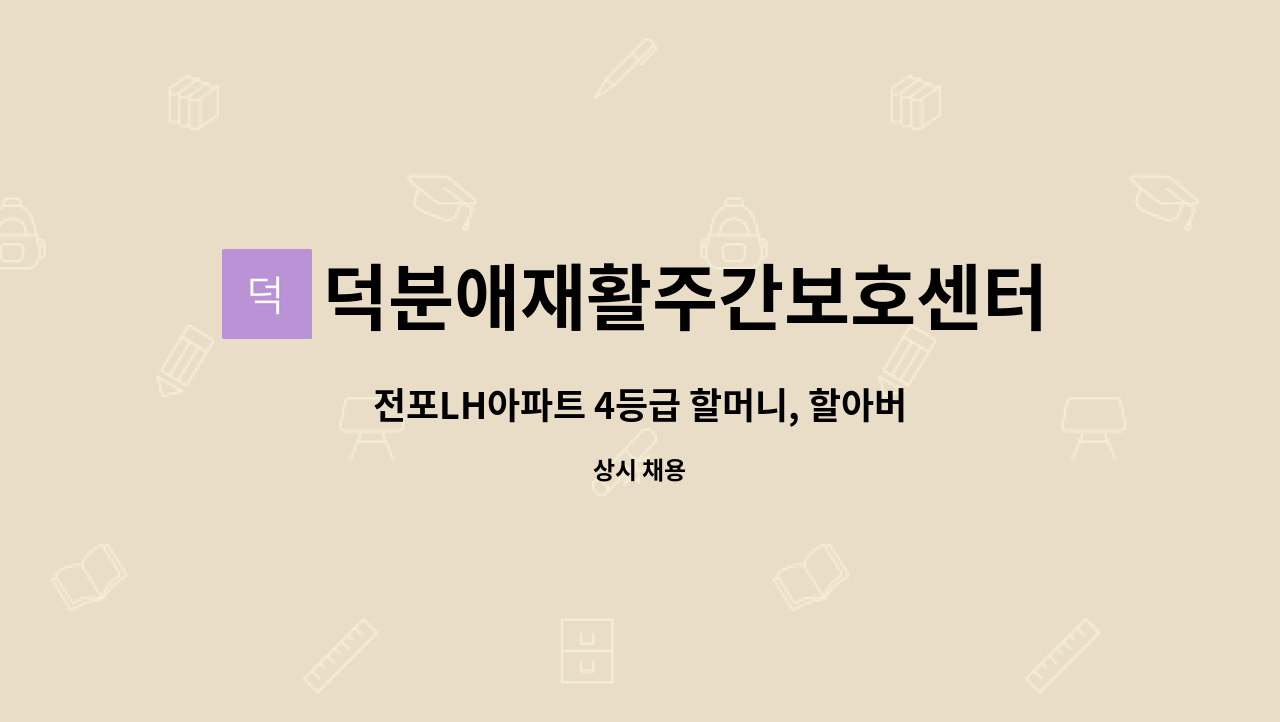 덕

덕분애재활주간보호센터

전포LH아파트 4등급 할머니, 할아버

상시 채용